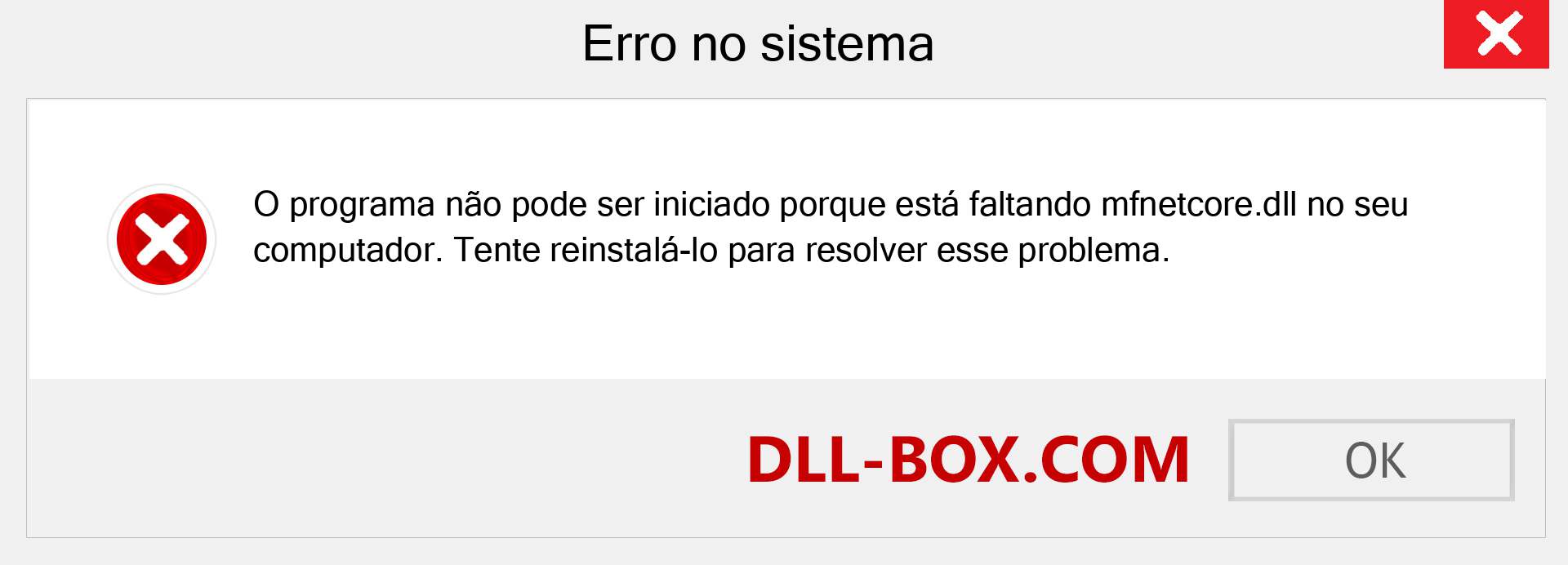 Erro no sistema

O programa não pode ser iniciado porque está faltando mfnetcore.dll no seu computador. Tente reinstalá-lo para resolver esse problema.

DLL-BOX.COM

OK